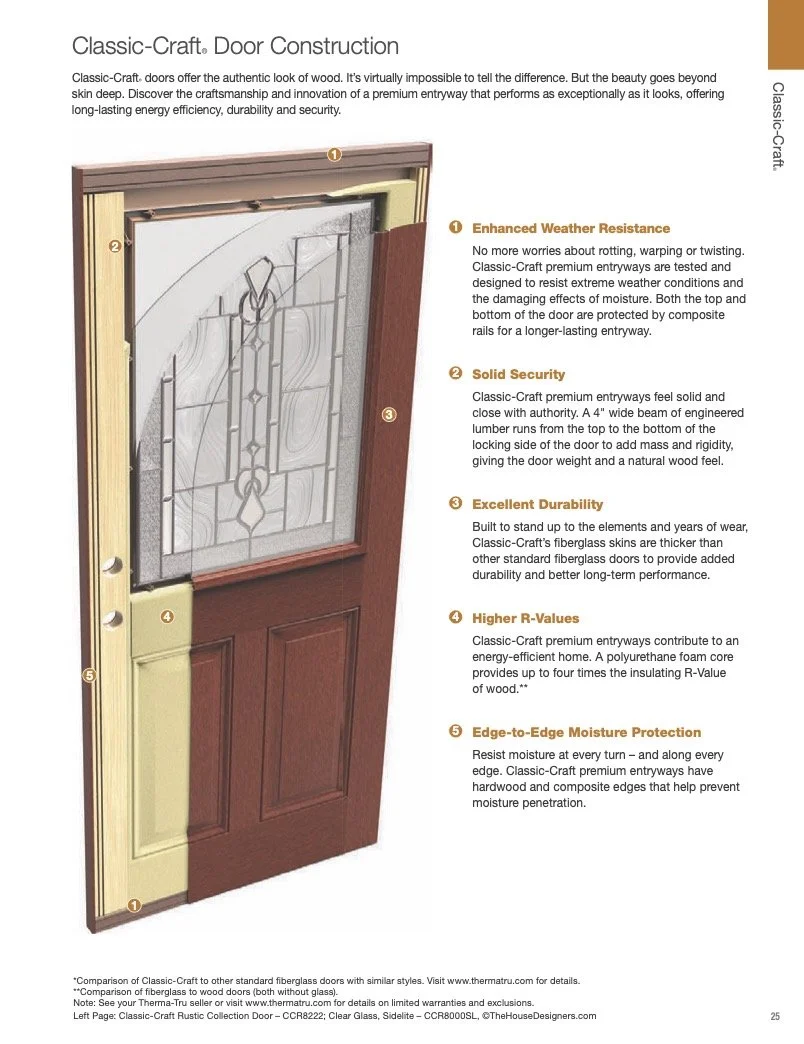 Classic-Craft® Door Construction

Classic-Craft® doors offer the authentic look of wood. It's virtually impossible to tell the difference. But the beauty goes beyond skin deep. Discover the craftsmanship and innovation of a premium entryway that performs as exceptionally as it looks, offering long-lasting energy efficiency, durability and security.

Classic-Craft®

1

2

3

4

5

1

1 Enhanced Weather Resistance

No more worries about rotting, warping or twisting. Classic-Craft premium entryways are tested and designed to resist extreme weather conditions and the damaging effects of moisture. Both the top and bottom of the door are protected by composite rails for a longer-lasting entryway.

2 Solid Security

Classic-Craft premium entryways feel solid and close with authority. A 4" wide beam of engineered lumber runs from the top to the bottom of the locking side of the door to add mass and rigidity, giving the door weight and a natural wood feel.

3 Excellent Durability

Built to stand up to the elements and years of wear, Classic-Craft's fiberglass skins are thicker than other standard fiberglass doors to provide added durability and better long-term performance.

4 Higher R-Values

Classic-Craft premium entryways contribute to an energy-efficient home. A polyurethane foam core provides up to four times the insulating R-Value of wood.**

5 Edge-to-Edge Moisture Protection

Resist moisture at every turn – and along every edge. Classic-Craft premium entryways have hardwood and composite edges that help prevent moisture penetration.

*Comparison of Classic-Craft to other standard fiberglass doors with similar styles. Visit www.thermatru.com for details.
**Comparison of fiberglass to wood doors (both without glass).
Note: See your Therma-Tru seller or visit www.thermatru.com for details on limited warranties and exclusions.
Left Page: Classic-Craft Rustic Collection Door – CCR8222; Clear Glass, Sidelite – CCR8000SL, ©TheHouseDesigners.com

25